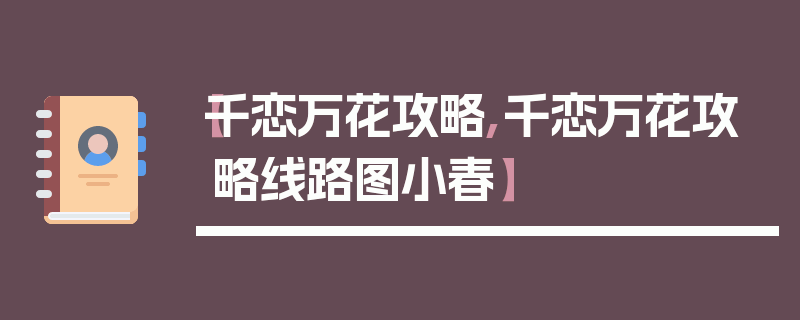 【千恋万花攻略，千恋万花攻略线路图小春】